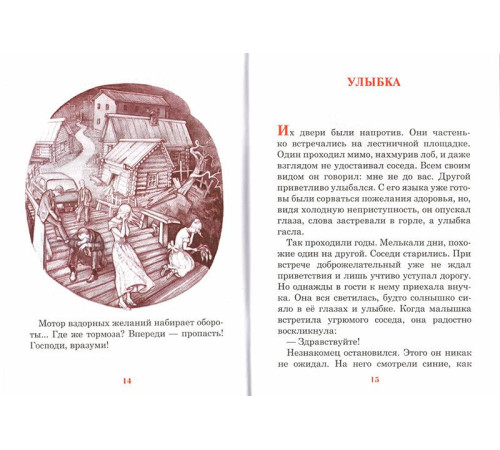 Мотор вздорных желаний набирает обороты... Где же тормоза? Впереди — пропасть! Господи, вразуми!

14

УЛЫБКА

Их двери были напротив. Они частенько встречались на лестничной площадке. Один проходил мимо, нахмурив лоб, и даже взглядом не удостаивал соседа. Всем своим видом он говорил: мне не до вас. Другой приветливо улыбался. С его языка уже готовы были сорваться пожелания здоровья, но, видя холодную неприступность, он опускал глаза, слова застревали в горле, а улыбка гасла.

Так проходили годы. Мелькали дни, похожие один на другой. Соседи старились. При встрече доброжелательный уже не ждал приветствия и лишь учтиво уступал дорогу. Но однажды в гости к нему приехала внучка. Она вся светилась, будто солнышко сияло в её глазах и улыбке. Когда малышка встретила угрюмого соседа, она радостно воскликнула:

— Здравствуйте!

Незнакомец остановился. Этого он никак не ожидал. На него смотрели синие, как

15